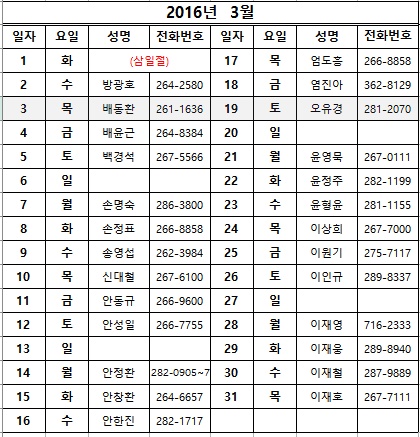 2016년 3월

| 일자 | 요일 | 성명 | 전화번호 | 일자 | 요일 | 성명 | 전화번호 |
|---|---|---|---|---|---|---|---|
| 1 | 화 | (삼일절) | | 17 | 목 | 엄도흥 | 266-8858 |
| 2 | 수 | 방광호 | 264-2580 | 18 | 금 | 염진아 | 362-8129 |
| 3 | 목 | 배동환 | 261-1636 | 19 | 토 | 오유경 | 281-2070 |
| 4 | 금 | 배윤근 | 264-8384 | 20 | 일 | | |
| 5 | 토 | 백경석 | 267-5566 | 21 | 월 | 윤영묵 | 267-0111 |
| 6 | 일 | | | 22 | 화 | 윤정주 | 282-1199 |
| 7 | 월 | 손명숙 | 286-3800 | 23 | 수 | 윤형윤 | 281-1155 |
| 8 | 화 | 손정표 | 266-8858 | 24 | 목 | 이상희 | 267-7000 |
| 9 | 수 | 송영섭 | 262-3984 | 25 | 금 | 이원기 | 275-7117 |
| 10 | 목 | 신대철 | 267-6100 | 26 | 토 | 이인규 | 289-8337 |
| 11 | 금 | 안동규 | 266-9600 | 27 | 일 | | |
| 12 | 토 | 안성일 | 266-7755 | 28 | 월 | 이재영 | 716-2333 |
| 13 | 일 | | | 29 | 화 | 이재웅 | 289-8940 |
| 14 | 월 | 안정환 | 282-0905~7 | 30 | 수 | 이재철 | 287-9889 |
| 15 | 화 | 안창환 | 264-6657 | 31 | 목 | 이재호 | 267-7111 |
| 16 | 수 | 안한진 | 282-1717 | | | | |